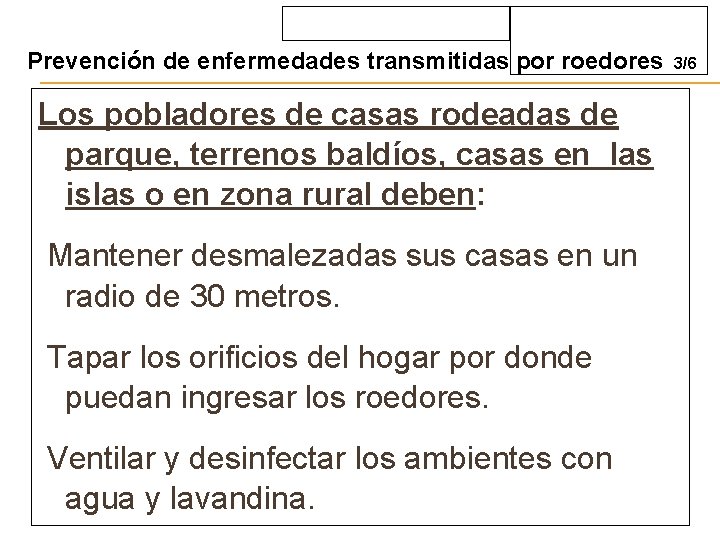 Prevención de enfermedades transmitidas por roedores 3/6

Los pobladores de casas rodeadas de parque, terrenos baldíos, casas en las islas o en zona rural deben:

Mantener desmalezadas sus casas en un radio de 30 metros.

Tapar los orificios del hogar por donde puedan ingresar los roedores.

Ventilar y desinfectar los ambientes con agua y lavandina.